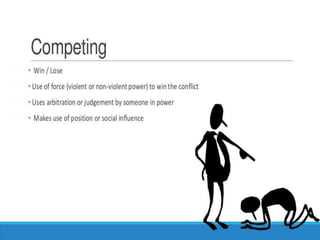 Competing

• Win / Lose
• Use of force (violent or non-violent power) to win the conflict
• Uses arbitration or judgement by someone in power
• Makes use of position or social influence